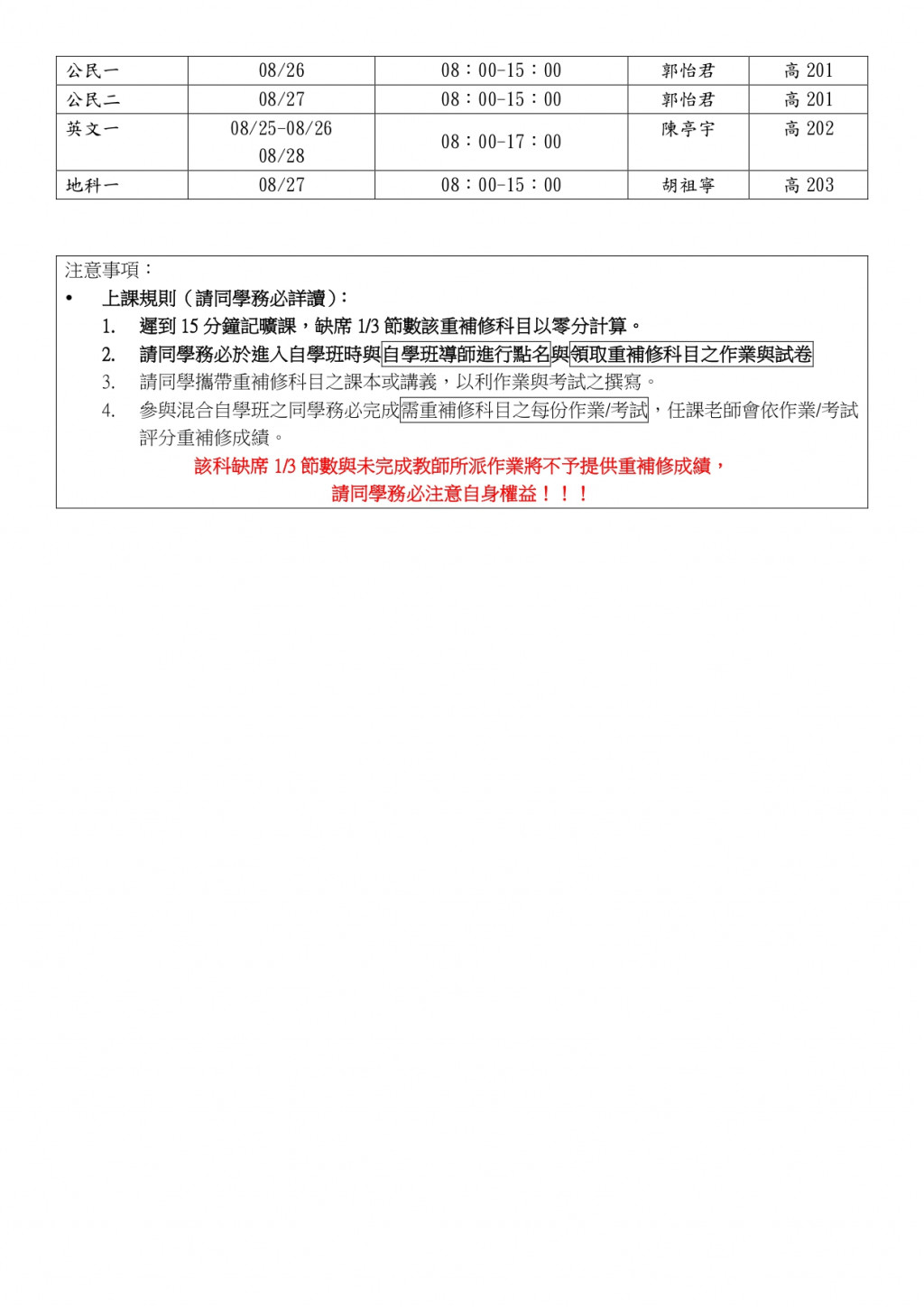 | 公民一 | 08/26 | 08：00-15：00 | 郭怡君 | 高 201 |
|---|---|---|---|---|
| 公民二 | 08/27 | 08：00-15：00 | 郭怡君 | 高 201 |
| 英文一 | 08/25-08/26 08/28 | 08：00-17：00 | 陳亭宇 | 高 202 |
| 地科一 | 08/27 | 08：00-15：00 | 胡祖寧 | 高 203 |

注意事項：
• 上課規則（請同學務必詳讀）：
1. 遲到 15 分鐘記曠課，缺席 1/3 節數該重補修科目以零分計算。
2. 請同學務必於進入自學班時與自學班導師進行點名與領取重補修科目之作業與試卷
3. 請同學攜帶重補修科目之課本或講義，以利作業與考試之撰寫。
4. 參與混合自學班之同學務必完成需重補修科目之每份作業/考試，任課老師會依作業/考試評分重補修成績。
該科缺席 1/3 節數與未完成教師所派作業將不予提供重補修成績，
請同學務必注意自身權益！！！